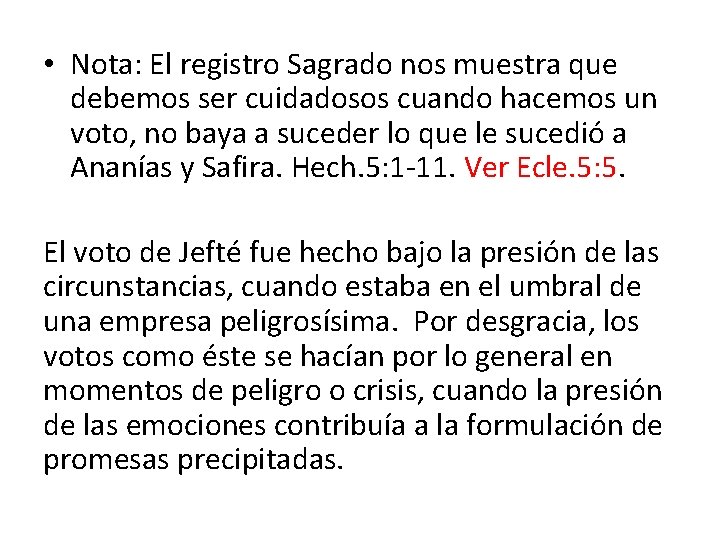 • Nota: El registro Sagrado nos muestra que debemos ser cuidadosos cuando hacemos un voto, no baya a suceder lo que le sucedió a Ananías y Safira. Hech.5:1-11. Ver Ecle.5:5.

El voto de Jefté fue hecho bajo la presión de las circunstancias, cuando estaba en el umbral de una empresa peligrosísima. Por desgracia, los votos como éste se hacían por lo general en momentos de peligro o crisis, cuando la presión de las emociones contribuía a la formulación de promesas precipitadas.